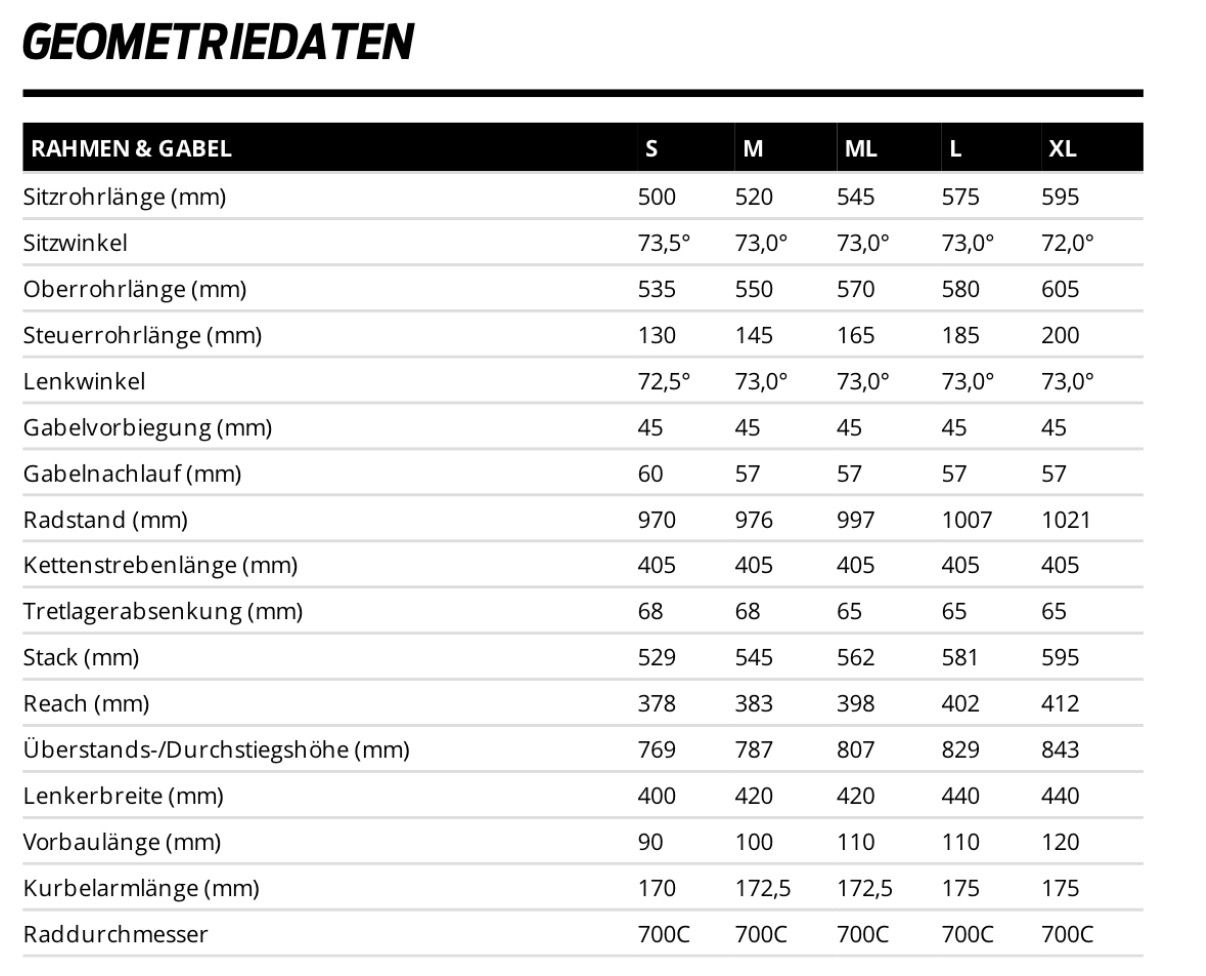 GEOMETRIEDATEN

| RAHMEN & GABEL | S | M | ML | L | XL |
|---|---|---|---|---|---|
| Sitzrohrlänge (mm) | 500 | 520 | 545 | 575 | 595 |
| Sitzwinkel | 73,5° | 73,0° | 73,0° | 73,0° | 72,0° |
| Oberrohrlänge (mm) | 535 | 550 | 570 | 580 | 605 |
| Steuerrohrlänge (mm) | 130 | 145 | 165 | 185 | 200 |
| Lenkwinkel | 72,5° | 73,0° | 73,0° | 73,0° | 73,0° |
| Gabelvorbiegung (mm) | 45 | 45 | 45 | 45 | 45 |
| Gabelnachlauf (mm) | 60 | 57 | 57 | 57 | 57 |
| Radstand (mm) | 970 | 976 | 997 | 1007 | 1021 |
| Kettenstrebenlänge (mm) | 405 | 405 | 405 | 405 | 405 |
| Tretlagerabsenkung (mm) | 68 | 68 | 65 | 65 | 65 |
| Stack (mm) | 529 | 545 | 562 | 581 | 595 |
| Reach (mm) | 378 | 383 | 398 | 402 | 412 |
| Überstands-/Durchstiegshöhe (mm) | 769 | 787 | 807 | 829 | 843 |
| Lenkerbreite (mm) | 400 | 420 | 420 | 440 | 440 |
| Vorbaulänge (mm) | 90 | 100 | 110 | 110 | 120 |
| Kurbelarmlänge (mm) | 170 | 172,5 | 172,5 | 175 | 175 |
| Raddurchmesser | 700C | 700C | 700C | 700C | 700C |